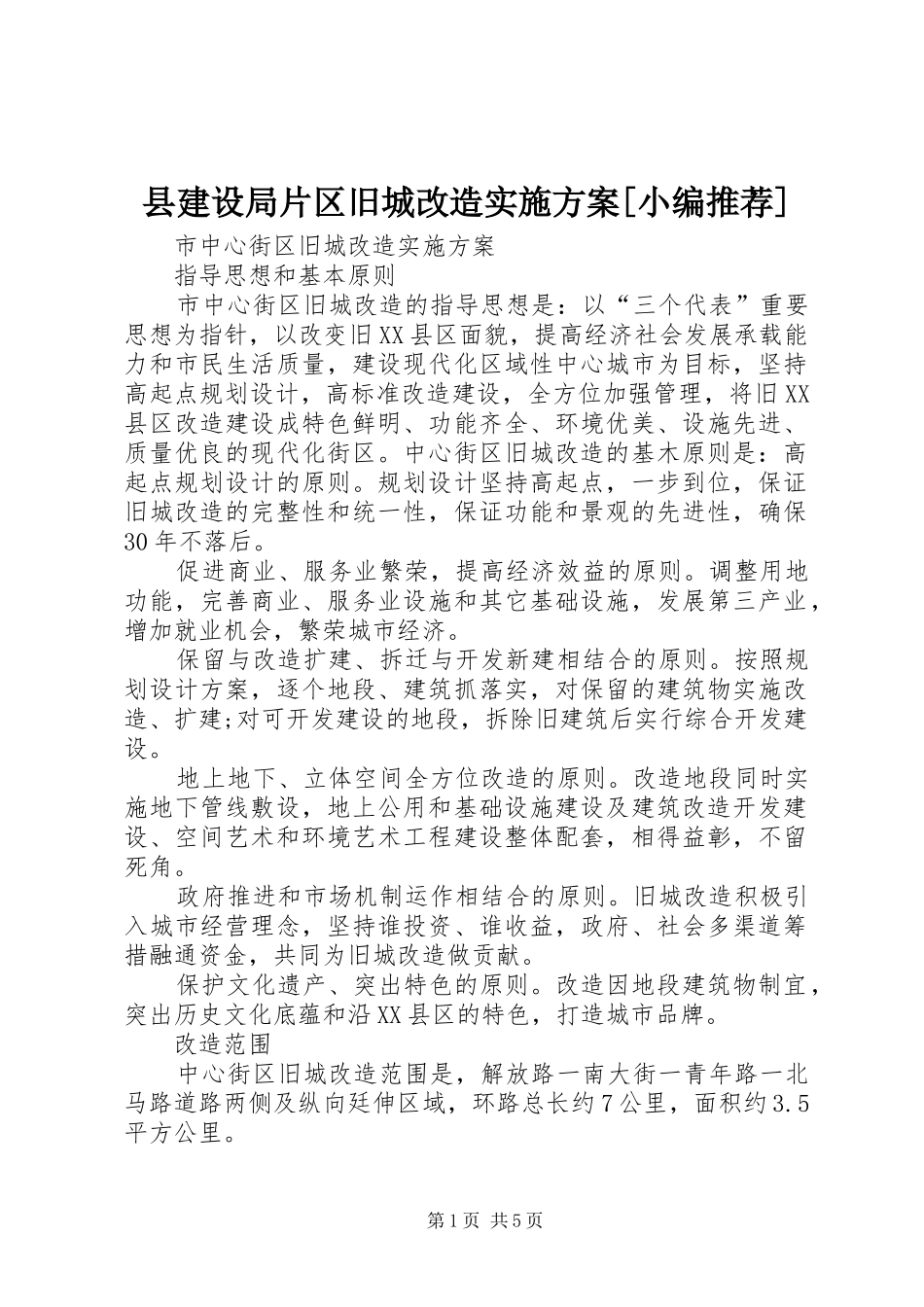 县建设局片区旧城改造实施方案[小编推荐]

市中心街区旧城改造实施方案

指导思想和基本原则

市中心街区旧城改造的指导思想是：以“三个代表”重要思想为指针，以改变旧XX县区面貌，提高经济社会发展承载能力和市民生活质量，建设现代化区域性中心城市为目标，坚持高起点规划设计，高标准改造建设，全方位加强管理，将旧XX县区改造建设成特色鲜明、功能齐全、环境优美、设施先进、质量优良的现代化街区。中心街区旧城改造的基木原则是：高起点规划设计的原则。规划设计坚持高起点，一步到位，保证旧城改造的完整性和统一性，保证功能和景观的先进性，确保30年不落后。

促进商业、服务业繁荣，提高经济效益的原则。调整用地功能，完善商业、服务业设施和其它基础设施，发展第三产业，增加就业机会，繁荣城市经济。

保留与改造扩建、拆迁与开发新建相结合的原则。按照规划设计方案，逐个地段、建筑抓落实，对保留的建筑物实施改造、扩建;对可开发建设的地段，拆除旧建筑后实行综合开发建设。

地上地下、立体空间全方位改造的原则。改造地段同时实施地下管线敷设，地上公用和基础设施建设及建筑改造开发建设、空间艺术和环境艺术工程建设整体配套，相得益彰，不留死角。

政府推进和市场机制运作相结合的原则。旧城改造积极引入城市经营理念，坚持谁投资、谁收益，政府、社会多渠道筹措融通资金，共同为旧城改造做贡献。

保护文化遗产、突出特色的原则。改造因地段建筑物制宜，突出历史文化底蕴和沿XX县区的特色，打造城市品牌。

改造范围

中心街区旧城改造范围是，解放路一南大街一青年路一北马路道路两侧及纵向廷伸区域，环路总长约7公里，面积约3.5平方公里。

第1页 共5页